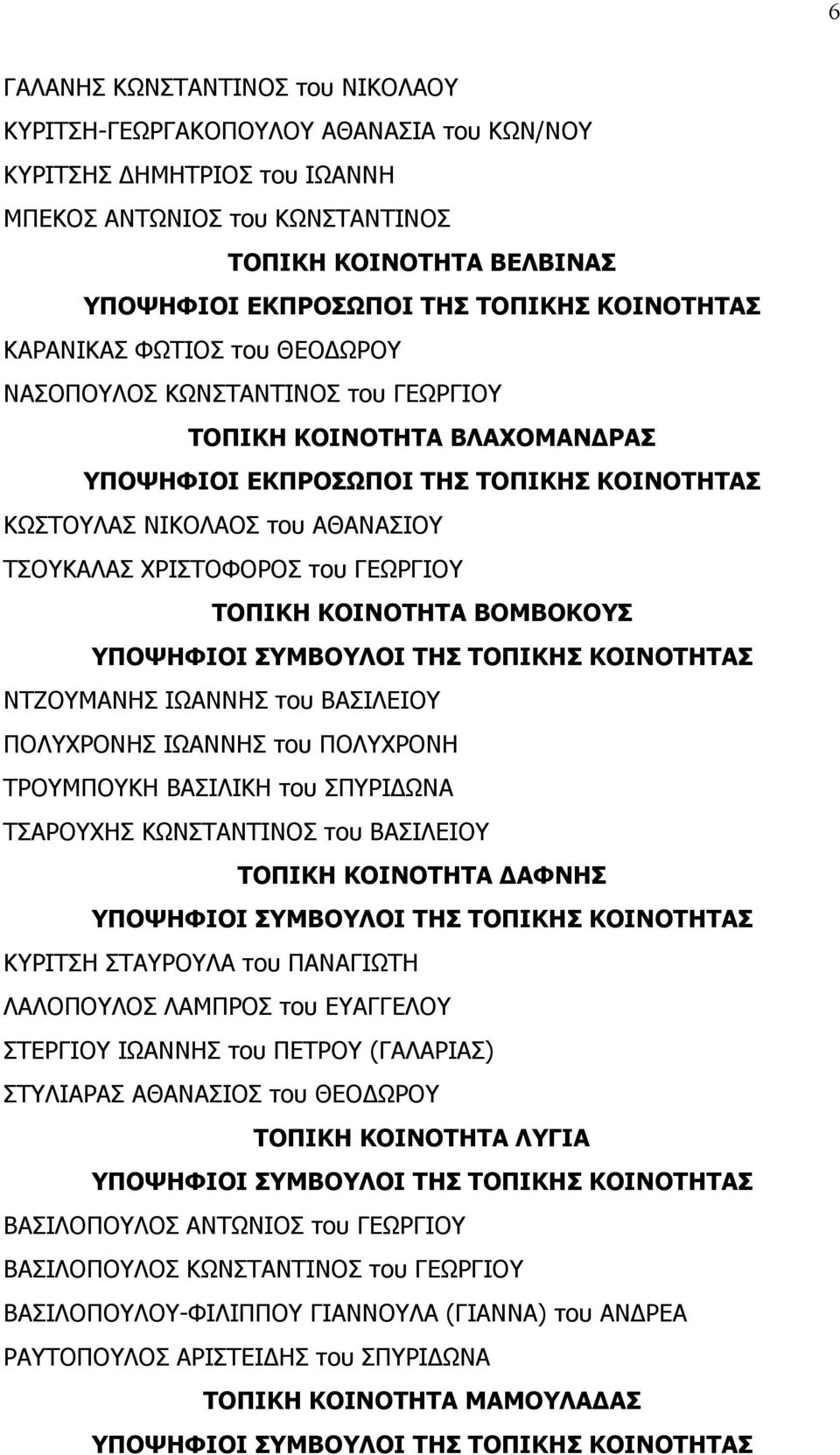 6

ΓΑΛΑΝΗΣ ΚΩΝΣΤΑΝΤΙΝΟΣ του ΝΙΚΟΛΑΟΥ
ΚΥΡΙΤΣΗ-ΓΕΩΡΓΑΚΟΠΟΥΛΟΥ ΑΘΑΝΑΣΙΑ του ΚΩΝ/ΝΟΥ
ΚΥΡΙΤΣΗΣ ΔΗΜΗΤΡΙΟΣ του ΙΩΑΝΝΗ
ΜΠΕΚΟΣ ΑΝΤΩΝΙΟΣ του ΚΩΝΣΤΑΝΤΙΝΟΣ

ΤΟΠΙΚΗ ΚΟΙΝΟΤΗΤΑ ΒΕΛΒΙΝΑΣ
ΥΠΟΨΗΦΙΟΙ ΕΚΠΡΟΣΩΠΟΙ ΤΗΣ ΤΟΠΙΚΗΣ ΚΟΙΝΟΤΗΤΑΣ
ΚΑΡΑΝΙΚΑΣ ΦΩΤΙΟΣ του ΘΕΟΔΩΡΟΥ
ΝΑΣΟΠΟΥΛΟΣ ΚΩΝΣΤΑΝΤΙΝΟΣ του ΓΕΩΡΓΙΟΥ

ΤΟΠΙΚΗ ΚΟΙΝΟΤΗΤΑ ΒΛΑΧΟΜΑΝΔΡΑΣ
ΥΠΟΨΗΦΙΟΙ ΕΚΠΡΟΣΩΠΟΙ ΤΗΣ ΤΟΠΙΚΗΣ ΚΟΙΝΟΤΗΤΑΣ
ΚΩΣΤΟΥΛΑΣ ΝΙΚΟΛΑΟΣ του ΑΘΑΝΑΣΙΟΥ
ΤΣΟΥΚΑΛΑΣ ΧΡΙΣΤΟΦΟΡΟΣ του ΓΕΩΡΓΙΟΥ

ΤΟΠΙΚΗ ΚΟΙΝΟΤΗΤΑ ΒΟΜΒΟΚΟΥΣ
ΥΠΟΨΗΦΙΟΙ ΣΥΜΒΟΥΛΟΙ ΤΗΣ ΤΟΠΙΚΗΣ ΚΟΙΝΟΤΗΤΑΣ
ΝΤΖΟΥΜΑΝΗΣ ΙΩΑΝΝΗΣ του ΒΑΣΙΛΕΙΟΥ
ΠΟΛΥΧΡΟΝΗΣ ΙΩΑΝΝΗΣ του ΠΟΛΥΧΡΟΝΗ
ΤΡΟΥΜΠΟΥΚΗ ΒΑΣΙΛΙΚΗ του ΣΠΥΡΙΔΩΝΑ
ΤΣΑΡΟΥΧΗΣ ΚΩΝΣΤΑΝΤΙΝΟΣ του ΒΑΣΙΛΕΙΟΥ

ΤΟΠΙΚΗ ΚΟΙΝΟΤΗΤΑ ΔΑΦΝΗΣ
ΥΠΟΨΗΦΙΟΙ ΣΥΜΒΟΥΛΟΙ ΤΗΣ ΤΟΠΙΚΗΣ ΚΟΙΝΟΤΗΤΑΣ
ΚΥΡΙΤΣΗ ΣΤΑΥΡΟΥΛΑ του ΠΑΝΑΓΙΩΤΗ
ΛΑΛΟΠΟΥΛΟΣ ΛΑΜΠΡΟΣ του ΕΥΑΓΓΕΛΟΥ
ΣΤΕΡΓΙΟΥ ΙΩΑΝΝΗΣ του ΠΕΤΡΟΥ (ΓΑΛΑΡΙΑΣ)
ΣΤΥΛΙΑΡΑΣ ΑΘΑΝΑΣΙΟΣ του ΘΕΟΔΩΡΟΥ

ΤΟΠΙΚΗ ΚΟΙΝΟΤΗΤΑ ΛΥΓΙΑ
ΥΠΟΨΗΦΙΟΙ ΣΥΜΒΟΥΛΟΙ ΤΗΣ ΤΟΠΙΚΗΣ ΚΟΙΝΟΤΗΤΑΣ
ΒΑΣΙΛΟΠΟΥΛΟΣ ΑΝΤΩΝΙΟΣ του ΓΕΩΡΓΙΟΥ
ΒΑΣΙΛΟΠΟΥΛΟΣ ΚΩΝΣΤΑΝΤΙΝΟΣ του ΓΕΩΡΓΙΟΥ
ΒΑΣΙΛΟΠΟΥΛΟΥ-ΦΙΛΙΠΠΟΥ ΓΙΑΝΝΟΥΛΑ (ΓΙΑΝΝΑ) του ΑΝΔΡΕΑ
ΡΑΥΤΟΠΟΥΛΟΣ ΑΡΙΣΤΕΙΔΗΣ του ΣΠΥΡΙΔΩΝΑ

ΤΟΠΙΚΗ ΚΟΙΝΟΤΗΤΑ ΜΑΜΟΥΛΑΔΑΣ
ΥΠΟΨΗΦΙΟΙ ΣΥΜΒΟΥΛΟΙ ΤΗΣ ΤΟΠΙΚΗΣ ΚΟΙΝΟΤΗΤΑΣ